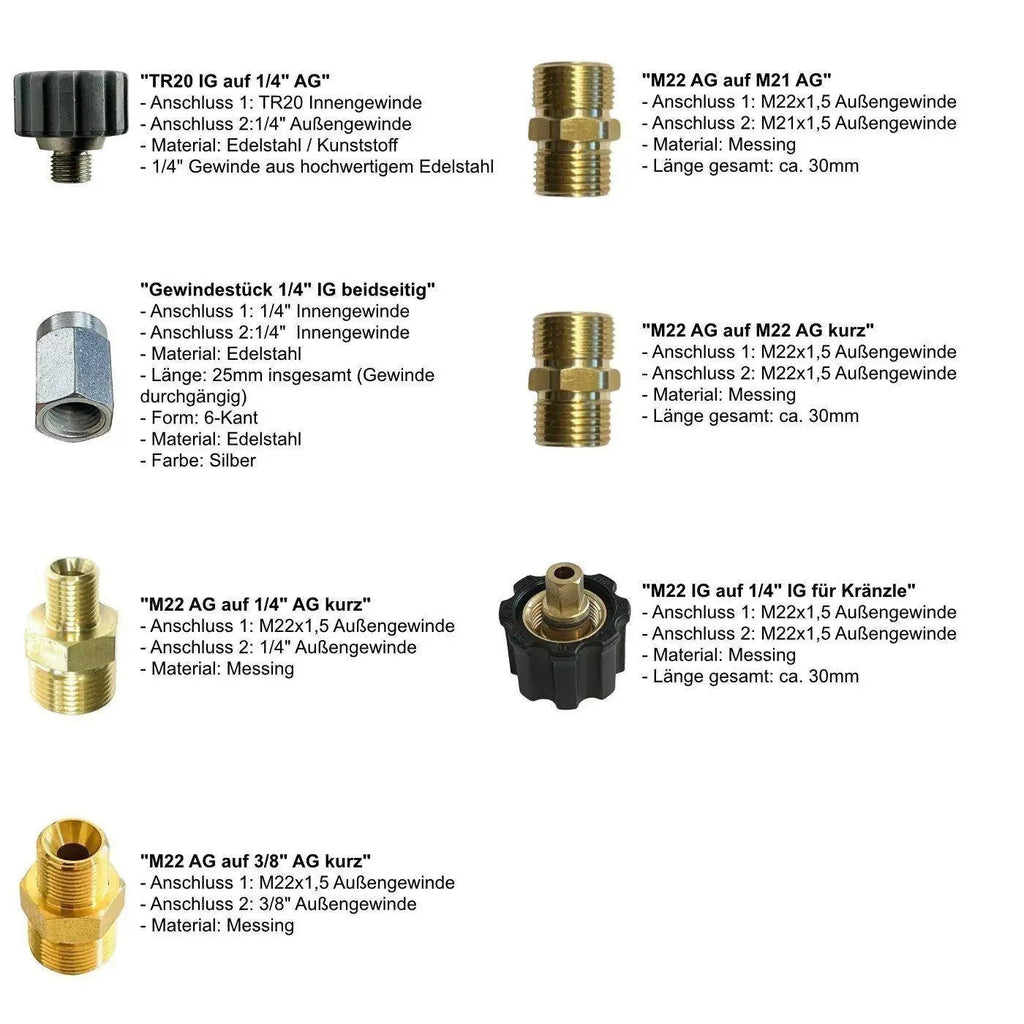 "TR20 IG auf 1/4" AG"
- Anschluss 1: TR20 Innengewinde
- Anschluss 2:1/4" Außengewinde
- Material: Edelstahl / Kunststoff
- 1/4" Gewinde aus hochwertigem Edelstahl

"Gewindestück 1/4" IG beidseitig"
- Anschluss 1: 1/4" Innengewinde
- Anschluss 2:1/4" Innengewinde
- Material: Edelstahl
- Länge: 25mm insgesamt (Gewinde durchgängig)
- Form: 6-Kant
- Material: Edelstahl
- Farbe: Silber

"M22 AG auf 1/4" AG kurz"
- Anschluss 1: M22x1,5 Außengewinde
- Anschluss 2: 1/4" Außengewinde
- Material: Messing

"M22 AG auf 3/8" AG kurz"
- Anschluss 1: M22x1,5 Außengewinde
- Anschluss 2: 3/8" Außengewinde
- Material: Messing

"M22 AG auf M21 AG"
- Anschluss 1: M22x1,5 Außengewinde
- Anschluss 2: M21x1,5 Außengewinde
- Material: Messing
- Länge gesamt: ca. 30mm

"M22 AG auf M22 AG kurz"
- Anschluss 1: M22x1,5 Außengewinde
- Anschluss 2: M22x1,5 Außengewinde
- Material: Messing
- Länge gesamt: ca. 30mm

"M22 IG auf 1/4" IG für Kränzle"
- Anschluss 1: M22x1,5 Außengewinde
- Anschluss 2: M22x1,5 Außengewinde
- Material: Messing
- Länge gesamt: ca. 30mm